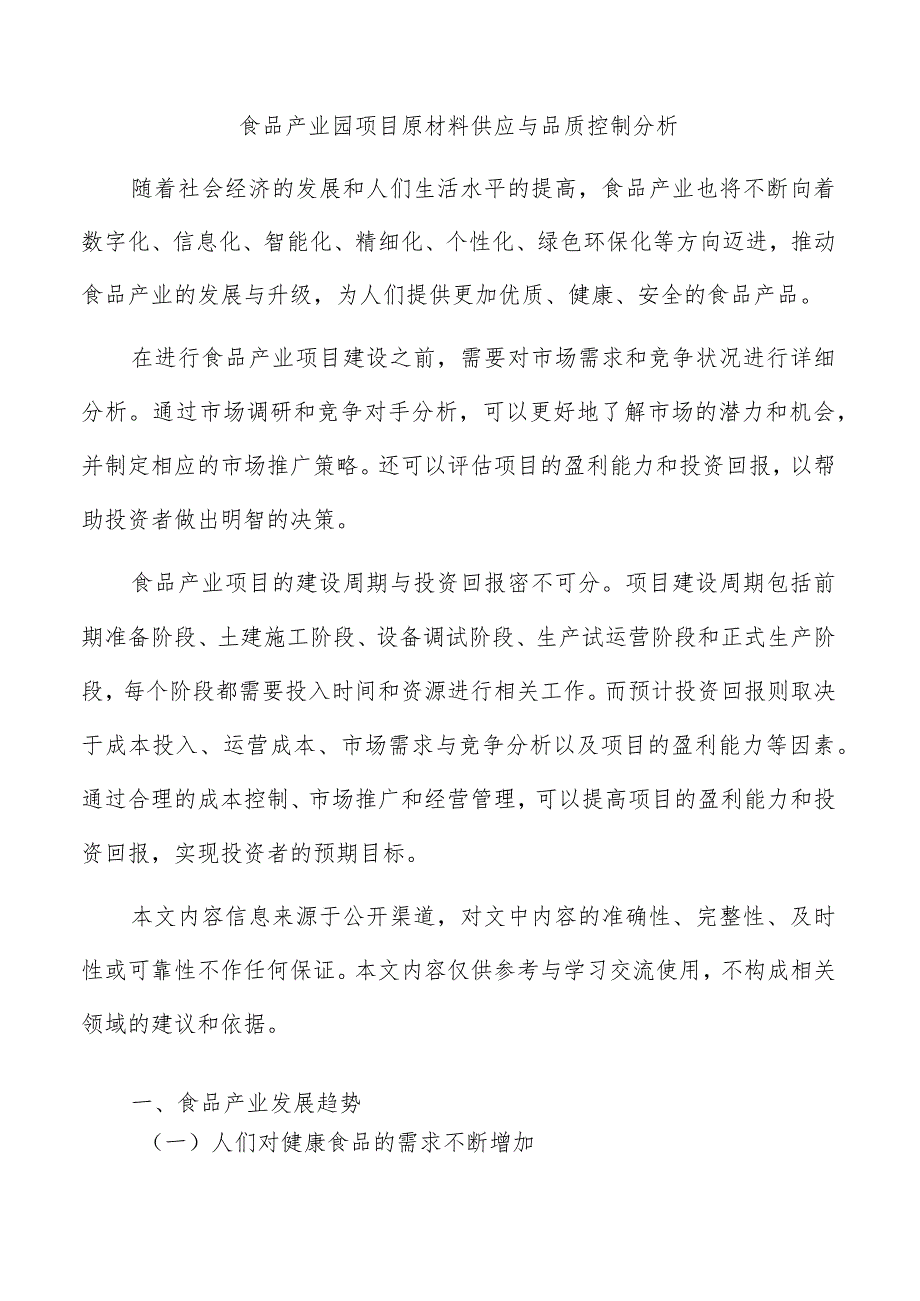 食品产业园项目原材料供应与品质控制分析

随着社会经济的发展和人们生活水平的提高，食品产业也将不断向着数字化、信息化、智能化、精细化、个性化、绿色环保化等方向迈进，推动食品产业的发展与升级，为人们提供更加优质、健康、安全的食品产品。

在进行食品产业项目建设之前，需要对市场需求和竞争状况进行详细分析。通过市场调研和竞争对手分析，可以更好地了解市场的潜力和机会，并制定相应的市场推广策略。还可以评估项目的盈利能力和投资回报，以帮助投资者做出明智的决策。

食品产业项目的建设周期与投资回报密不可分。项目建设周期包括前期准备阶段、土建施工阶段、设备调试阶段、生产试运营阶段和正式生产阶段，每个阶段都需要投入时间和资源进行相关工作。而预计投资回报则取决于成本投入、运营成本、市场需求与竞争分析以及项目的盈利能力等因素。通过合理的成本控制、市场推广和经营管理，可以提高项目的盈利能力和投资回报，实现投资者的预期目标。

本文内容信息来源于公开渠道，对文中内容的准确性、完整性、及时性或可靠性不作任何保证。本文内容仅供参考与学习交流使用，不构成相关领域的建议和依据。

一、食品产业发展趋势
（一）人们对健康食品的需求不断增加